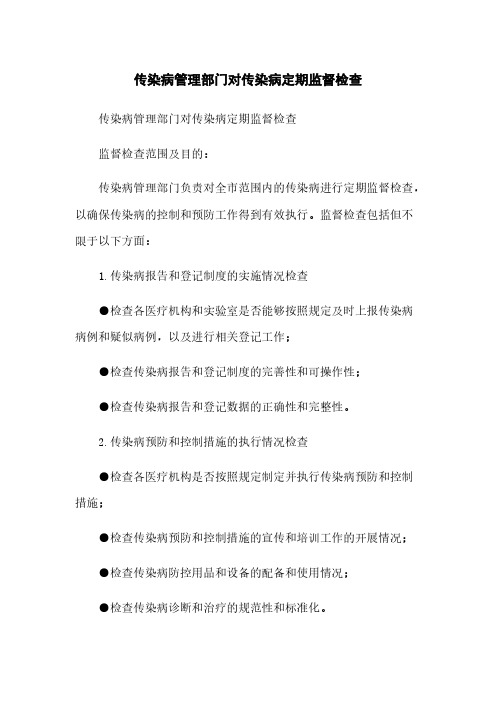 传染病管理部门对传染病定期监督检查

传染病管理部门对传染病定期监督检查

监督检查范围及目的：

传染病管理部门负责对全市范围内的传染病进行定期监督检查，以确保传染病的控制和预防工作得到有效执行。监督检查包括但不限于以下方面：

1. 传染病报告和登记制度的实施情况检查

●检查各医疗机构和实验室是否能够按照规定及时上报传染病病例和疑似病例，以及进行相关登记工作；

●检查传染病报告和登记制度的完善性和可操作性；

●检查传染病报告和登记数据的正确性和完整性。

2. 传染病预防和控制措施的执行情况检查

●检查各医疗机构是否按照规定制定并执行传染病预防和控制措施；

●检查传染病预防和控制措施的宣传和培训工作的开展情况；

●检查传染病防控用品和设备的配备和使用情况；

●检查传染病诊断和治疗的规范性和标准化。